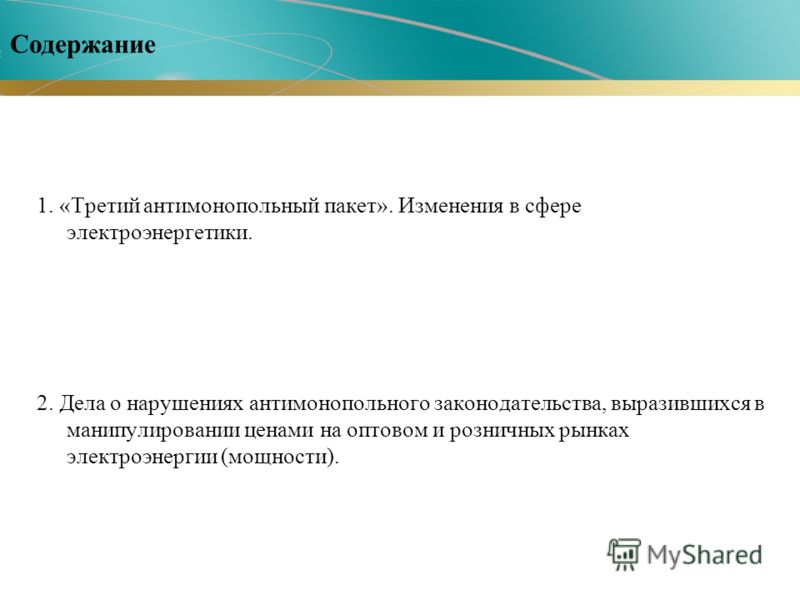 Содержание

1. «Третий антимонопольный пакет». Изменения в сфере электроэнергетики.

2. Дела о нарушениях антимонопольного законодательства, выразившихся в манипулировании ценами на оптовом и розничных рынках электроэнергии (мощности).

MyShared